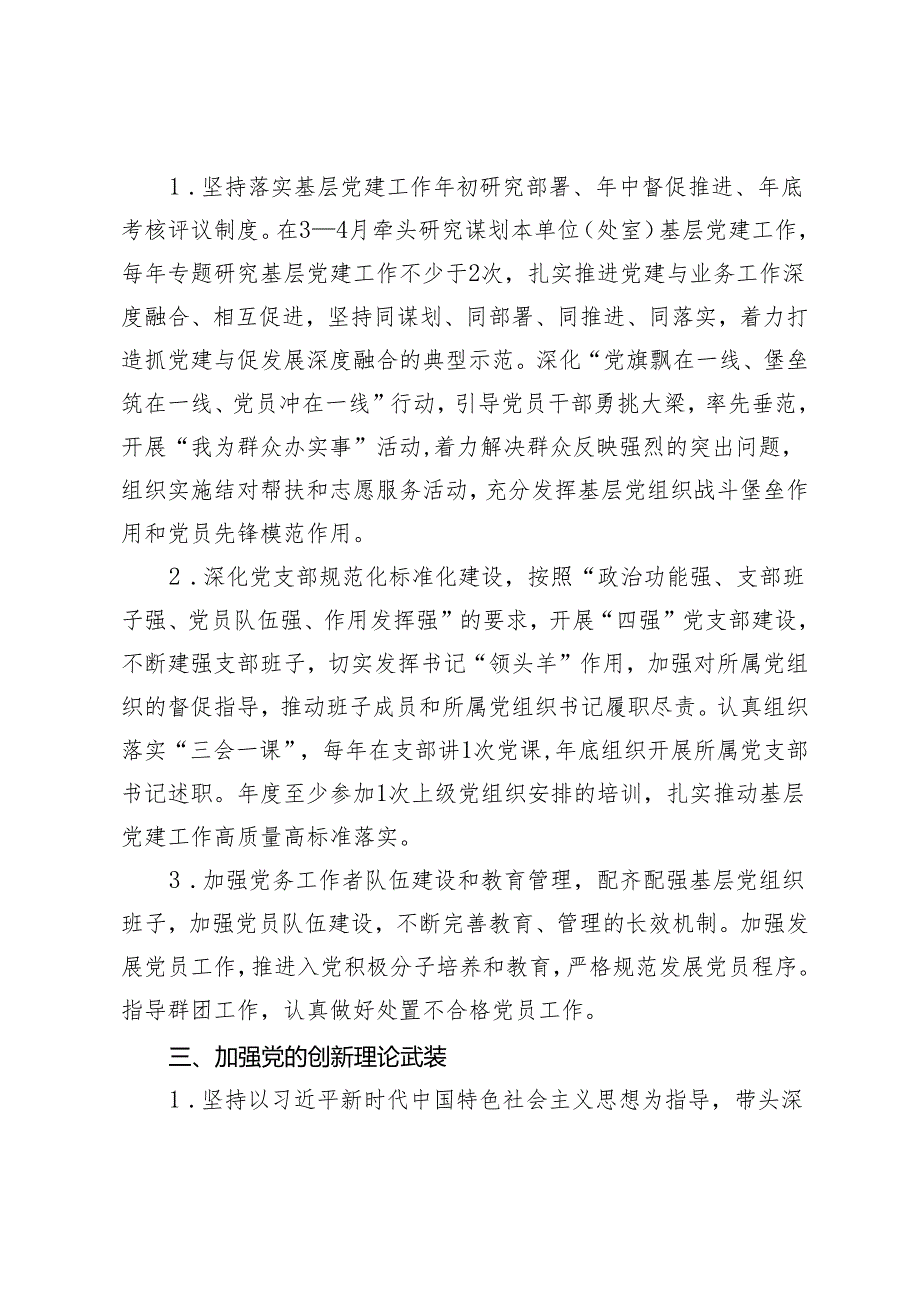 1．坚持落实基层党建工作年初研究部署、年中督促推进、年底考核评议制度。在3—4月牵头研究谋划本单位（处室）基层党建工作，每年专题研究基层党建工作不少于2次，扎实推进党建与业务工作深度融合、相互促进，坚持同谋划、同部署、同推进、同落实，着力打造抓党建与促发展深度融合的典型示范。深化“党旗飘在一线、堡垒筑在一线、党员冲在一线”行动，引导党员干部勇挑大梁，率先垂范，开展“我为群众办实事”活动，着力解决群众反映强烈的突出问题，组织实施结对帮扶和志愿服务活动，充分发挥基层党组织战斗堡垒作用和党员先锋模范作用。

2．深化党支部规范化标准化建设，按照“政治功能强、支部班子强、党员队伍强、作用发挥强”的要求，开展“四强”党支部建设，不断建强支部班子，切实发挥书记“领头羊”作用，加强对所属党组织的督促指导，推动班子成员和所属党组织书记履职尽责。认真组织落实“三会一课”，每年在支部讲1次党课，年底组织开展所属党支部书记述职。年度至少参加1次上级党组织安排的培训，扎实推动基层党建工作高质量高标准落实。

3．加强党务工作者队伍建设和教育管理，配齐配强基层党组织班子，加强党员队伍建设，不断完善教育、管理的长效机制。加强发展党员工作，推进入党积极分子培养和教育，严格规范发展党员程序。指导群团工作，认真做好处置不合格党员工作。

三、加强党的创新理论武装

1．坚持以习近平新时代中国特色社会主义思想为指导，带头深